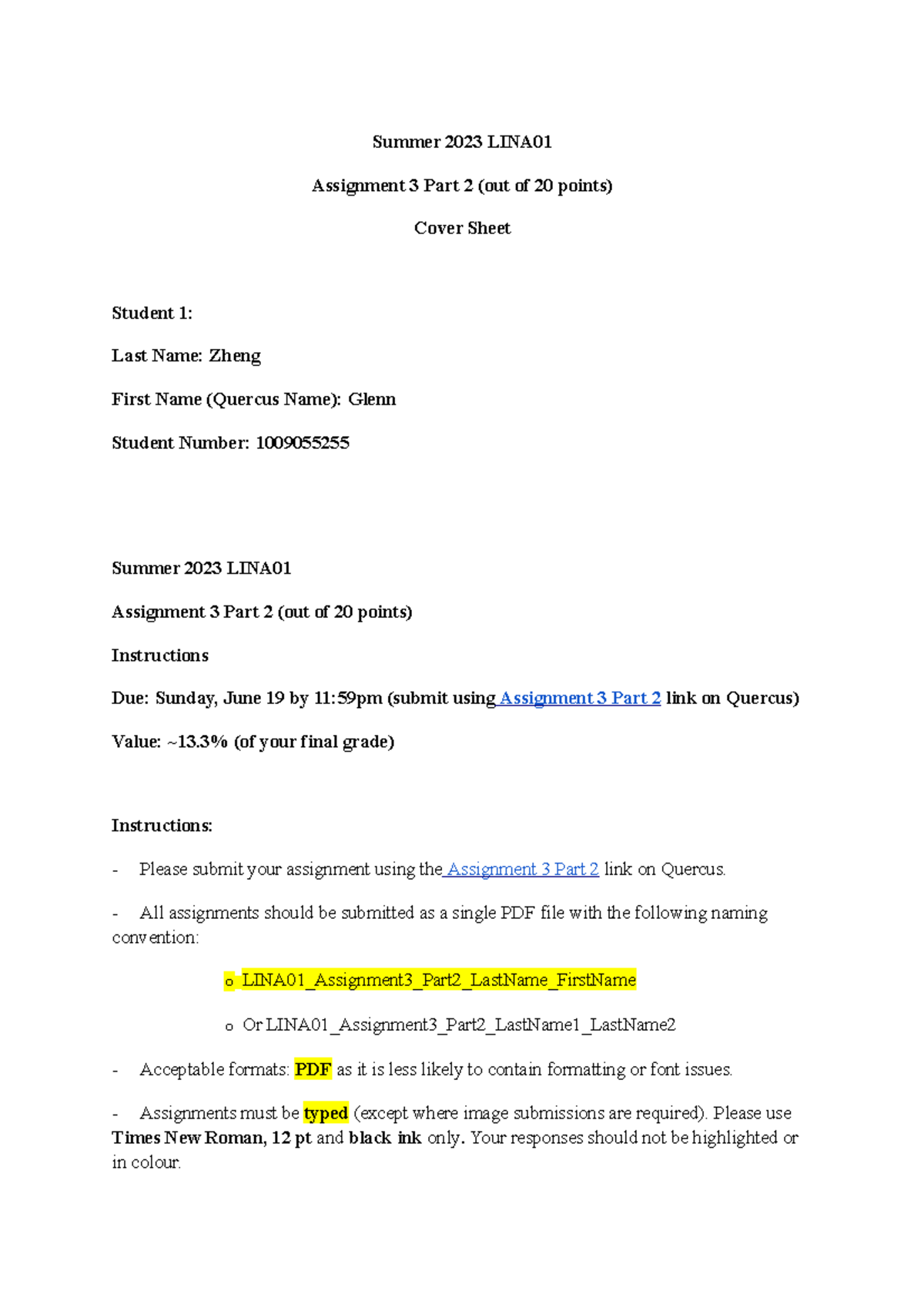 Summer 2023 LINA01

Assignment 3 Part 2 (out of 20 points)

Cover Sheet

Student 1:

Last Name: Zheng

First Name (Quercus Name): Glenn

Student Number: 1009055255

Summer 2023 LINA01

Assignment 3 Part 2 (out of 20 points)

Instructions

Due: Sunday, June 19 by 11:59pm (submit using Assignment 3 Part 2 link on Quercus)

Value: ~13.3% (of your final grade)

Instructions:

- Please submit your assignment using the Assignment 3 Part 2 link on Quercus.

- All assignments should be submitted as a single PDF file with the following naming convention:

o LINA01_Assignment3_Part2_LastName_FirstName

o Or LINA01_Assignment3_Part2_LastName1_LastName2

- Acceptable formats: PDF as it is less likely to contain formatting or font issues.

- Assignments must be typed (except where image submissions are required). Please use Times New Roman, 12 pt and black ink only. Your responses should not be highlighted or in colour.